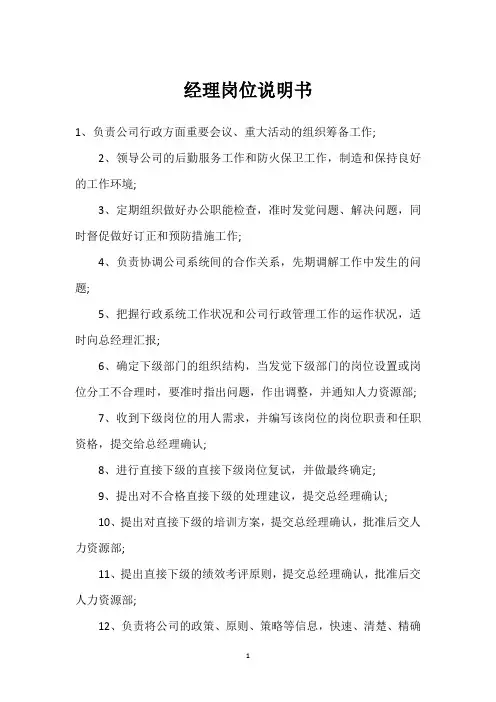 经理岗位说明书

1、负责公司行政方面重要会议、重大活动的组织筹备工作;

2、领导公司的后勤服务工作和防火保卫工作，制造和保持良好的工作环境;

3、定期组织做好办公职能检查，准时发觉问题、解决问题，同时督促做好订正和预防措施工作;

4、负责协调公司系统间的合作关系，先期调解工作中发生的问题;

5、把握行政系统工作状况和公司行政管理工作的运作状况，适时向总经理汇报;

6、确定下级部门的组织结构，当发觉下级部门的岗位设置或岗位分工不合理时，要准时指出问题，作出调整，并通知人力资源部;

7、收到下级岗位的用人需求，并编写该岗位的岗位职责和任职资格，提交给总经理确认;

8、进行直接下级的直接下级岗位复试，并做最终确定;

9、提出对不合格直接下级的处理建议，提交总经理确认;

10、提出对直接下级的培训方案，提交总经理确认，批准后交人力资源部;

11、提出直接下级的绩效考评原则，提交总经理确认，批准后交人力资源部;

12、负责将公司的政策、原则、策略等信息，快速、清楚、精确

1